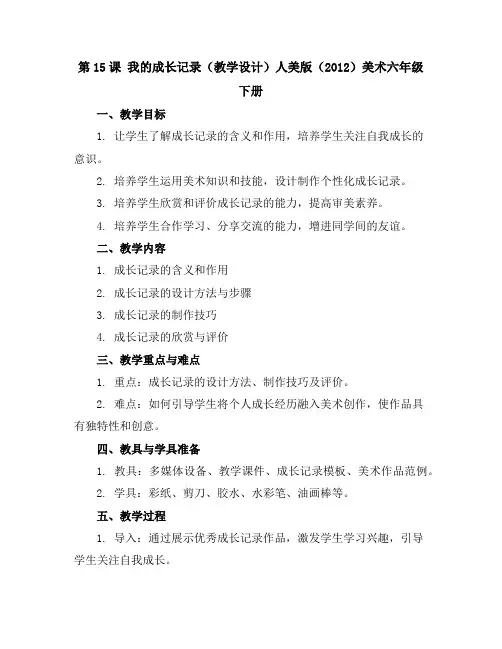 第 15 课 我的成长记录（教学设计）人美版（2012）美术六年级下册

一、教学目标

1. 让学生了解成长记录的含义和作用，培养学生关注自我成长的意识。

2. 培养学生运用美术知识和技能，设计制作个性化成长记录。

3. 培养学生欣赏和评价成长记录的能力，提高审美素养。

4. 培养学生合作学习、分享交流的能力，增进同学间的友谊。

二、教学内容

1. 成长记录的含义和作用

2. 成长记录的设计方法与步骤

3. 成长记录的制作技巧

4. 成长记录的欣赏与评价

三、教学重点与难点

1. 重点：成长记录的设计方法、制作技巧及评价。

2. 难点：如何引导学生将个人成长经历融入美术创作，使作品具有独特性和创意。

四、教具与学具准备

1. 教具：多媒体设备、教学课件、成长记录模板、美术作品范例。

2. 学具：彩纸、剪刀、胶水、水彩笔、油画棒等。

五、教学过程

1. 导入：通过展示优秀成长记录作品，激发学生学习兴趣，引导学生关注自我成长。